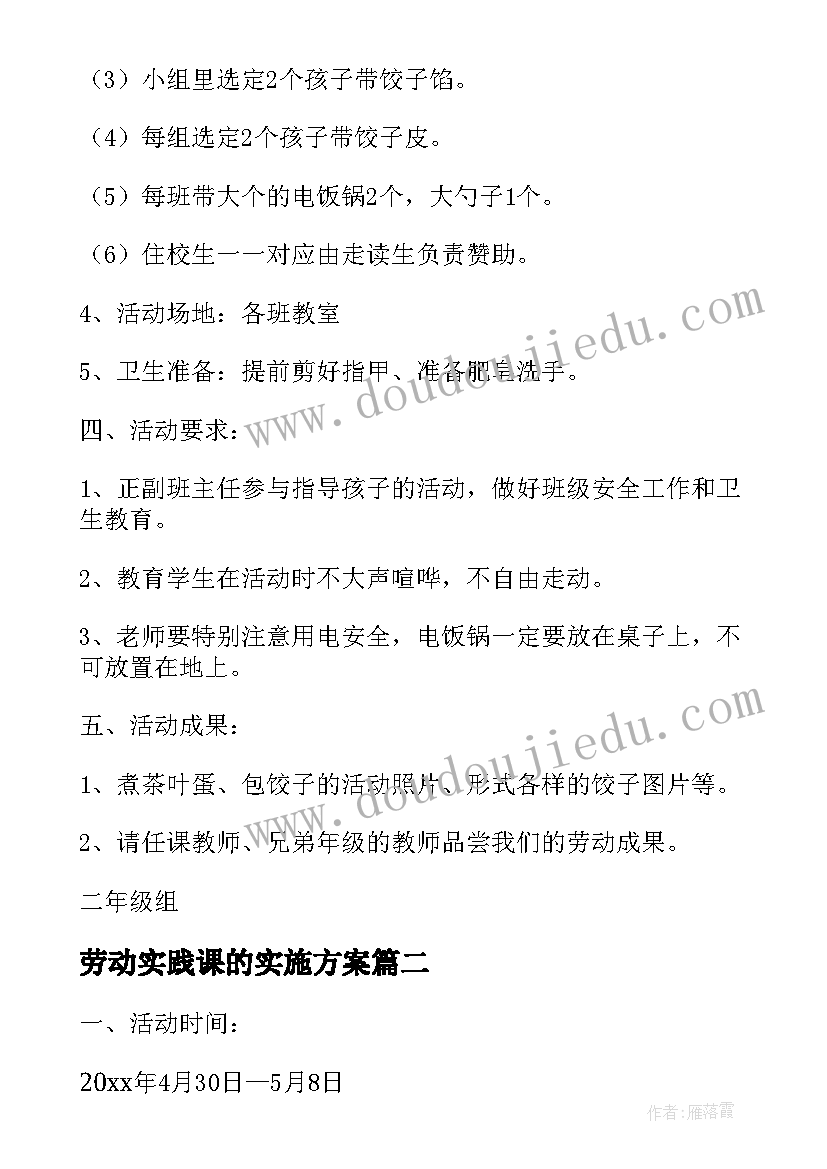 （3）小组里选定2个孩子带饺子馅。

（4）每组选定2个孩子带饺子皮。

（5）每班带大个的电饭锅2个，大勺子1个。

（6）住校生一一对应由走读生负责赞助。

4、活动场地：各班教室

5、卫生准备：提前剪好指甲、准备肥皂洗手。

四、活动要求：

1、正副班主任参与指导孩子的活动，做好班级安全工作和卫生教育。

2、教育学生在活动时不大声喧哗，不自由走动。

3、老师要特别注意用电安全，电饭锅一定要放在桌子上，不可放置在地上。

五、活动成果：

1、煮茶叶蛋、包饺子的活动照片、形式各样的饺子图片等。

2、请任课教师、兄弟年级的教师品尝我们的劳动成果。

二年级组

劳动实践课的实施方案篇二

一、活动时间：

20xx年4月30日—5月8日

www.doudoujiedu.com

www.doudoujiedu.com

作者：雁落霞